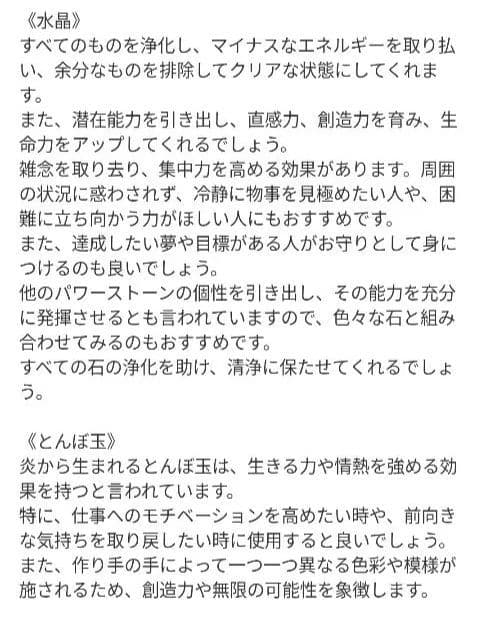 《水晶》
すべてのものを浄化し、マイナスなエネルギーを取り払い、余分なものを排除してクリアな状態にしてくれます。
また、潜在能力を引き出し、直感力、創造力を育み、生命力をアップしてくれるでしょう。
雑念を取り去り、集中力を高める効果があります。周囲の状況に惑わされず、冷静に物事を見極めたい人や、困難に立ち向かう力がほしい人にもおすすめです。
また、達成したい夢や目標がある人がお守りとして身につけるのも良いでしょう。
他のパワーストーンの個性を引き出し、その能力を充分に発揮させるとも言われていますので、色々な石と組み合わせてみるのもおすすめです。
すべての石の浄化を助け、清浄に保たせてくれるでしょう。

《とんぼ玉》
炎から生まれるとんぼ玉は、生きる力や情熱を強める効果を持つと言われています。
特に、仕事へのモチベーションを高めたい時や、前向きな気持ちを取り戻したい時に使用すると良いでしょう。
また、作り手の手によって一つ一つ異なる色彩や模様が施されるため、創造力や無限の可能性を象徴します。